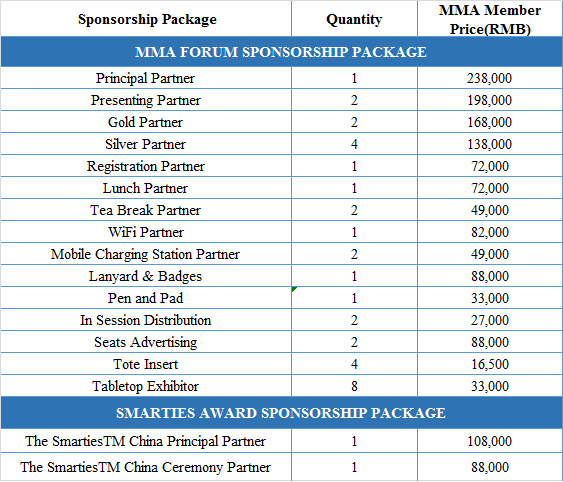 | Sponsorship Package | Quantity | MMA Member Price(RMB) |
|---|---|---|
| MMA FORUM SPONSORSHIP PACKAGE | | |
| Principal Partner | 1 | 238,000 |
| Presenting Partner | 2 | 198,000 |
| Gold Partner | 2 | 168,000 |
| Silver Partner | 4 | 138,000 |
| Registration Partner | 1 | 72,000 |
| Lunch Partner | 1 | 72,000 |
| Tea Break Partner | 2 | 49,000 |
| WiFi Partner | 1 | 82,000 |
| Mobile Charging Station Partner | 2 | 49,000 |
| Lanyard & Badges | 1 | 88,000 |
| Pen and Pad | 1 | 33,000 |
| In Session Distribution | 2 | 27,000 |
| Seats Advertising | 2 | 88,000 |
| Tote Insert | 4 | 16,500 |
| Tabletop Exhibitor | 8 | 33,000 |
| SMARTIES AWARD SPONSORSHIP PACKAGE | | |
| The SmartiesTM China Principal Partner | 1 | 108,000 |
| The SmartiesTM China Ceremony Partner | 1 | 88,000 |